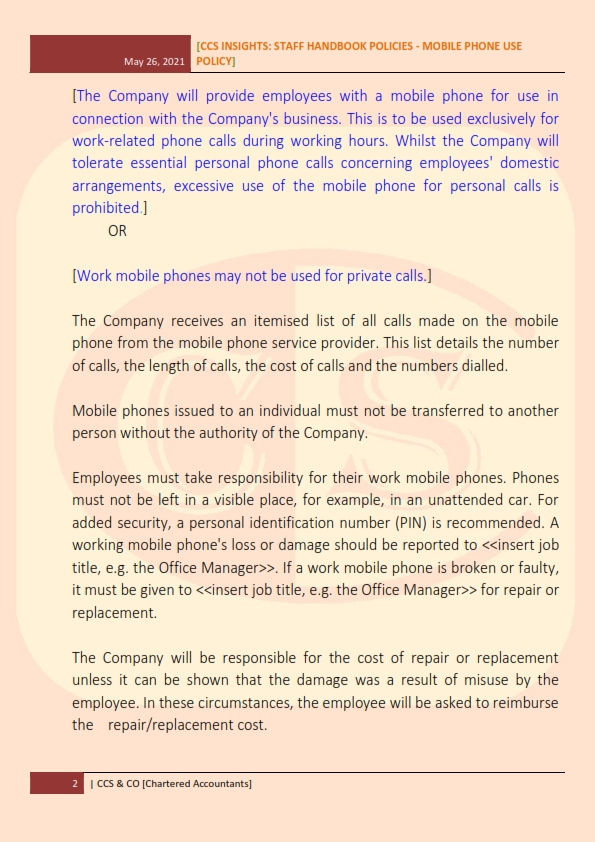 May 26, 2021 [CCS INSIGHTS: STAFF HANDBOOK POLICIES - MOBILE PHONE USE POLICY]

[The Company will provide employees with a mobile phone for use in connection with the Company's business. This is to be used exclusively for work-related phone calls during working hours. Whilst the Company will tolerate essential personal phone calls concerning employees' domestic arrangements, excessive use of the mobile phone for personal calls is prohibited.]

OR

[Work mobile phones may not be used for private calls.]

The Company receives an itemised list of all calls made on the mobile phone from the mobile phone service provider. This list details the number of calls, the length of calls, the cost of calls and the numbers dialled.

Mobile phones issued to an individual must not be transferred to another person without the authority of the Company.

Employees must take responsibility for their work mobile phones. Phones must not be left in a visible place, for example, in an unattended car. For added security, a personal identification number (PIN) is recommended. A working mobile phone's loss or damage should be reported to <<insert job title, e.g. the Office Manager>>. If a work mobile phone is broken or faulty, it must be given to <<insert job title, e.g. the Office Manager>> for repair or replacement.

The Company will be responsible for the cost of repair or replacement unless it can be shown that the damage was a result of misuse by the employee. In these circumstances, the employee will be asked to reimburse the repair/replacement cost.

2 | CCS & CO [Chartered Accountants]